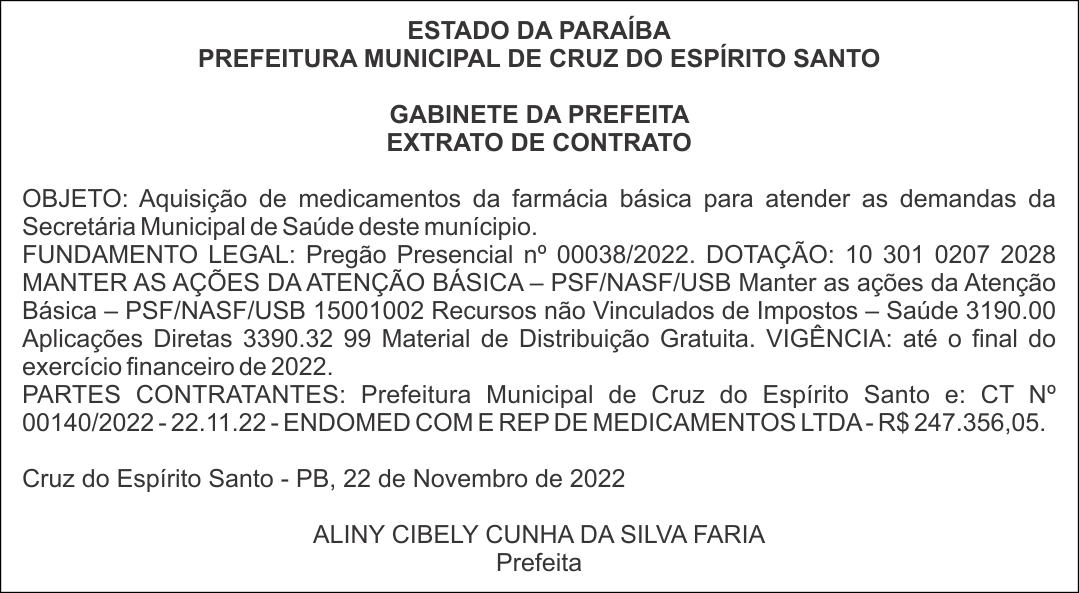 ESTADO DA PARAÍBA
PREFEITURA MUNICIPAL DE CRUZ DO ESPÍRITO SANTO

GABINETE DA PREFEITA
EXTRATO DE CONTRATO

OBJETO: Aquisição de medicamentos da farmácia básica para atender as demandas da Secretária Municipal de Saúde deste munícipio.
FUNDAMENTO LEGAL: Pregão Presencial nº 00038/2022. DOTAÇÃO: 10 301 0207 2028 MANTER AS AÇÕES DA ATENÇÃO BÁSICA – PSF/NASF/USB Manter as ações da Atenção Básica – PSF/NASF/USB 15001002 Recursos não Vinculados de Impostos – Saúde 3190.00 Aplicações Diretas 3390.32 99 Material de Distribuição Gratuita. VIGÊNCIA: até o final do exercício financeiro de 2022.
PARTES CONTRATANTES: Prefeitura Municipal de Cruz do Espírito Santo e: CT Nº 00140/2022 - 22.11.22 - ENDOMED COM E REP DE MEDICAMENTOS LTDA - R$ 247.356,05.

Cruz do Espírito Santo - PB, 22 de Novembro de 2022

ALINY CIBELY CUNHA DA SILVA FARIA
Prefeita